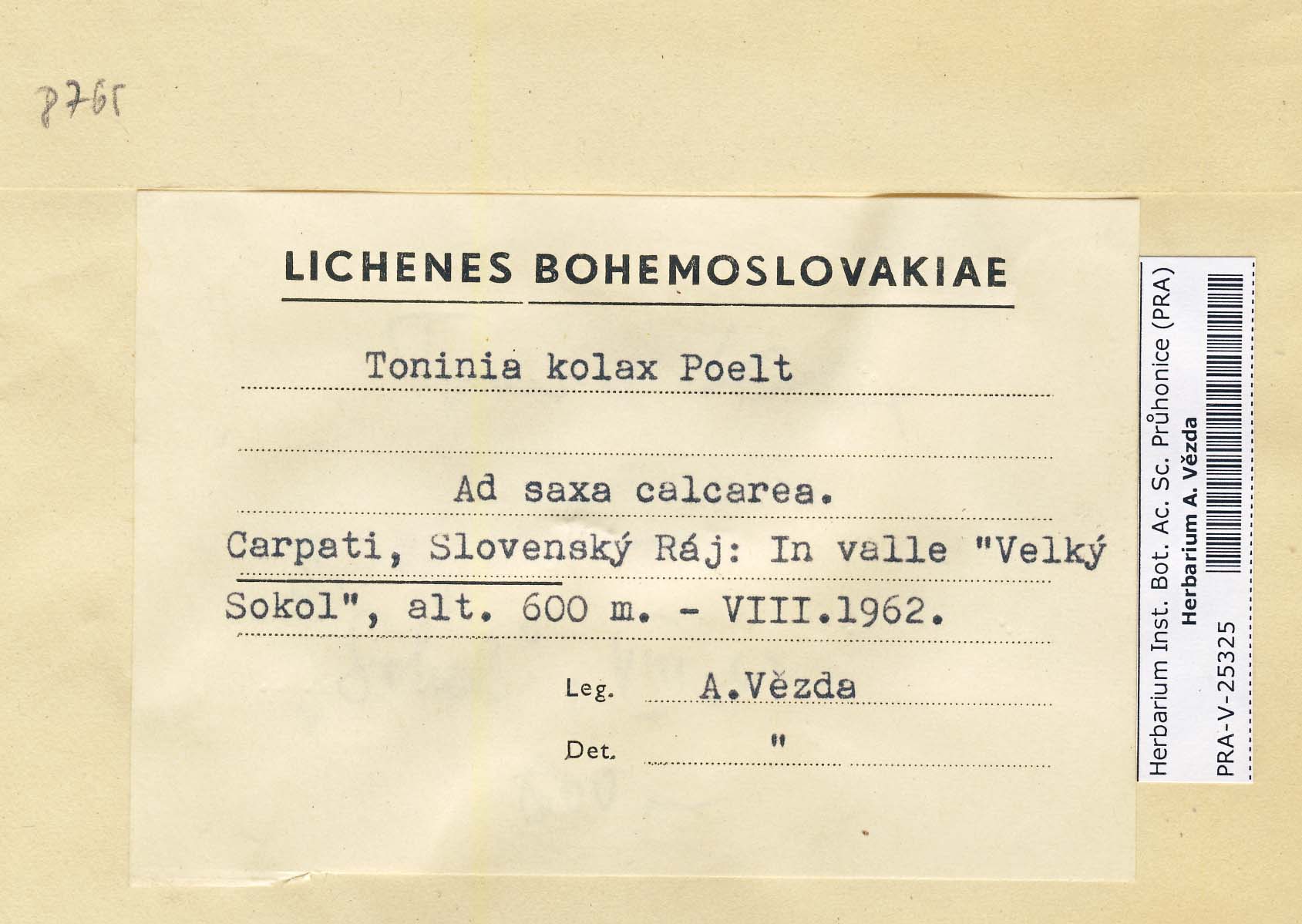 8765

LICHENES BOHEMOSLOVAKIAE

Toninia kolax Poelt

Ad saxa calcarea.

Carpati, Slovenský Ráj: In valle "Velký Sokol", alt. 600 m. - VIII.1962.

Leg. A.Vězda

Det. "

Herbarium Inst. Bot. Ac. Sc. Průhonice (PRA)
Herbarium A. Vězda
PRA-V-25325